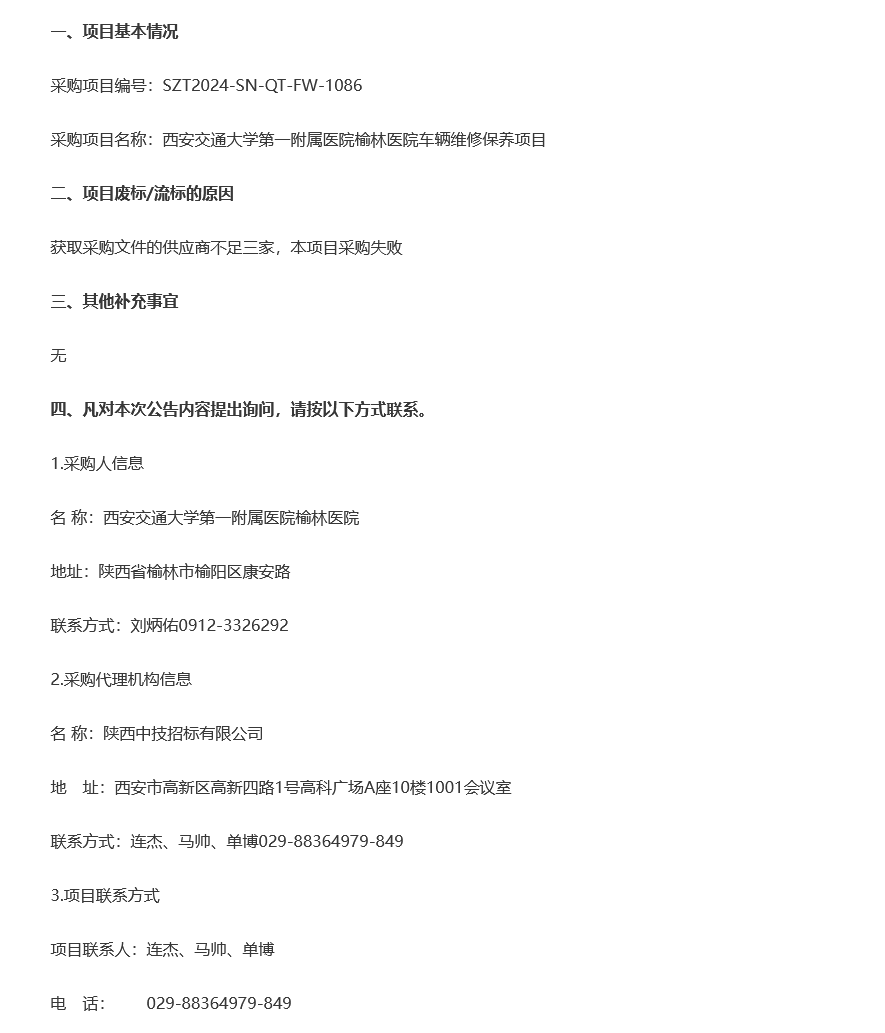 一、项目基本情况

采购项目编号：SZT2024-SN-QT-FW-1086

采购项目名称：西安交通大学第一附属医院榆林医院车辆维修保养项目

二、项目废标/流标的原因

获取采购文件的供应商不足三家，本项目采购失败

三、其他补充事宜

无

四、凡对本次公告内容提出询问，请按以下方式联系。

1.采购人信息

名 称：西安交通大学第一附属医院榆林医院

地址：陕西省榆林市榆阳区康安路

联系方式：刘炳佑0912-3326292

2.采购代理机构信息

名 称：陕西中技招标有限公司

地 址：西安市高新区高新四路1号高科广场A座10楼1001会议室

联系方式：连杰、马帅、单博029-88364979-849

3.项目联系方式

项目联系人：连杰、马帅、单博

电 话： 029-88364979-849